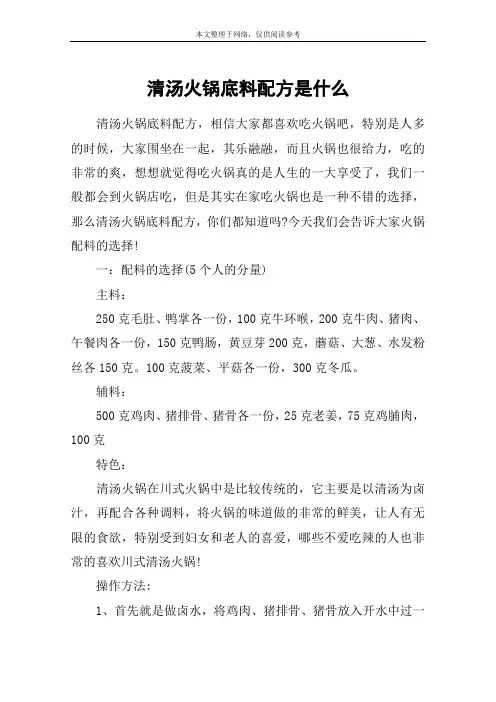 本文整理于网络，仅供阅读参考

清汤火锅底料配方是什么

清汤火锅底料配方，相信大家都喜欢吃火锅吧，特别是人多的时候，大家围坐在一起，其乐融融，而且火锅也很给力，吃的非常的爽，想想就觉得吃火锅真的是人生的一大享受了，我们一般都会到火锅店吃，但是其实在家吃火锅也是一种不错的选择，那么清汤火锅底料配方，你们都知道吗?今天我们会告诉大家火锅配料的选择!

一：配料的选择(5个人的分量)

主料：

250克毛肚、鸭掌各一份，100克牛环喉，200克牛肉、猪肉、午餐肉各一份，150克鸭肠，黄豆芽200克，蘑菇、大葱、水发粉丝各150克。100克菠菜、平菇各一份，300克冬瓜。

辅料：

500克鸡肉、猪排骨、猪骨各一份，25克老姜，75克鸡脯肉，100克

特色：

清汤火锅在川式火锅中是比较传统的，它主要是以清汤为卤汁，再配合各种调料，将火锅的味道做的非常的鲜美，让人有无限的食欲，特别受到妇女和老人的喜爱，哪些不爱吃辣的人也非常的喜欢川式清汤火锅!

操作方法：

1、首先就是做卤水，将鸡肉、猪排骨、猪骨放入开水中过一